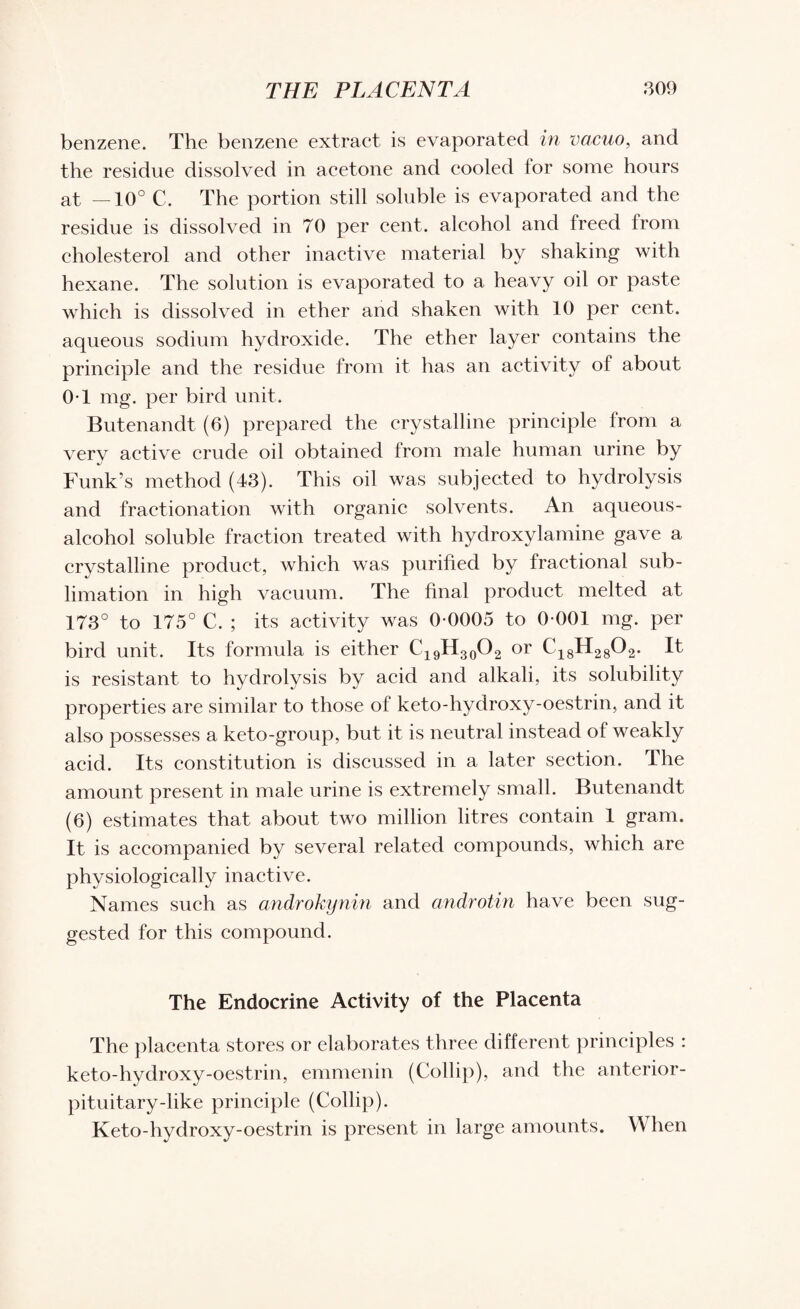 THE PLACENTA 309

benzene. The benzene extract is evaporated in vacuo, and the residue dissolved in acetone and cooled for some hours at $-10°$ C. The portion still soluble is evaporated and the residue is dissolved in 70 per cent. alcohol and freed from cholesterol and other inactive material by shaking with hexane. The solution is evaporated to a heavy oil or paste which is dissolved in ether and shaken with 10 per cent. aqueous sodium hydroxide. The ether layer contains the principle and the residue from it has an activity of about 0·1 mg. per bird unit.

Butenandt (6) prepared the crystalline principle from a very active crude oil obtained from male human urine by Funk's method (43). This oil was subjected to hydrolysis and fractionation with organic solvents. An aqueous-alcohol soluble fraction treated with hydroxylamine gave a crystalline product, which was purified by fractional sublimation in high vacuum. The final product melted at 173° to 175° C. ; its activity was 0·0005 to 0·001 mg. per bird unit. Its formula is either $C_{19}H_{30}O_2$ or $C_{18}H_{28}O_2$. It is resistant to hydrolysis by acid and alkali, its solubility properties are similar to those of keto-hydroxy-oestrin, and it also possesses a keto-group, but it is neutral instead of weakly acid. Its constitution is discussed in a later section. The amount present in male urine is extremely small. Butenandt (6) estimates that about two million litres contain 1 gram. It is accompanied by several related compounds, which are physiologically inactive.

Names such as androkynin and androtin have been suggested for this compound.

The Endocrine Activity of the Placenta

The placenta stores or elaborates three different principles : keto-hydroxy-oestrin, emmenin (Collip), and the anterior-pituitary-like principle (Collip).

Keto-hydroxy-oestrin is present in large amounts. When